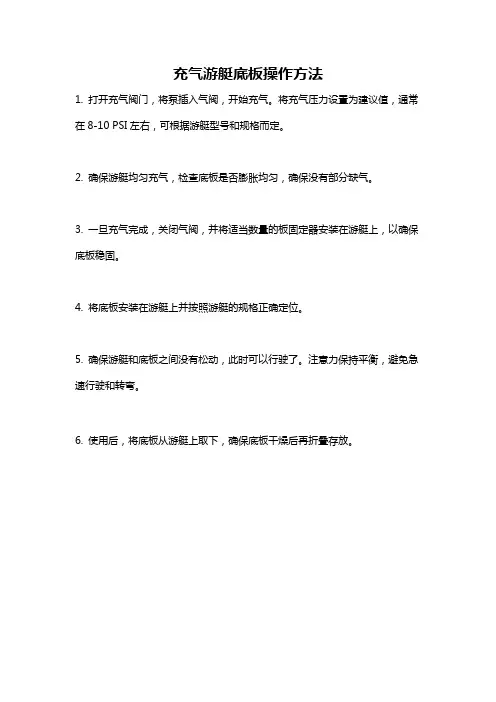 充气游艇底板操作方法

1. 打开充气阀门，将泵插入气阀，开始充气。将充气压力设置为建议值，通常在 8-10 PSI 左右，可根据游艇型号和规格而定。

2. 确保游艇均匀充气，检查底板是否膨胀均匀，确保没有部分缺气。

3. 一旦充气完成，关闭气阀，并将适当数量的板固定器安装在游艇上，以确保底板稳固。

4. 将底板安装在游艇上并按照游艇的规格正确定位。

5. 确保游艇和底板之间没有松动，此时可以行驶了。注意力保持平衡，避免急速行驶和转弯。

6. 使用后，将底板从游艇上取下，确保底板干燥后再折叠存放。